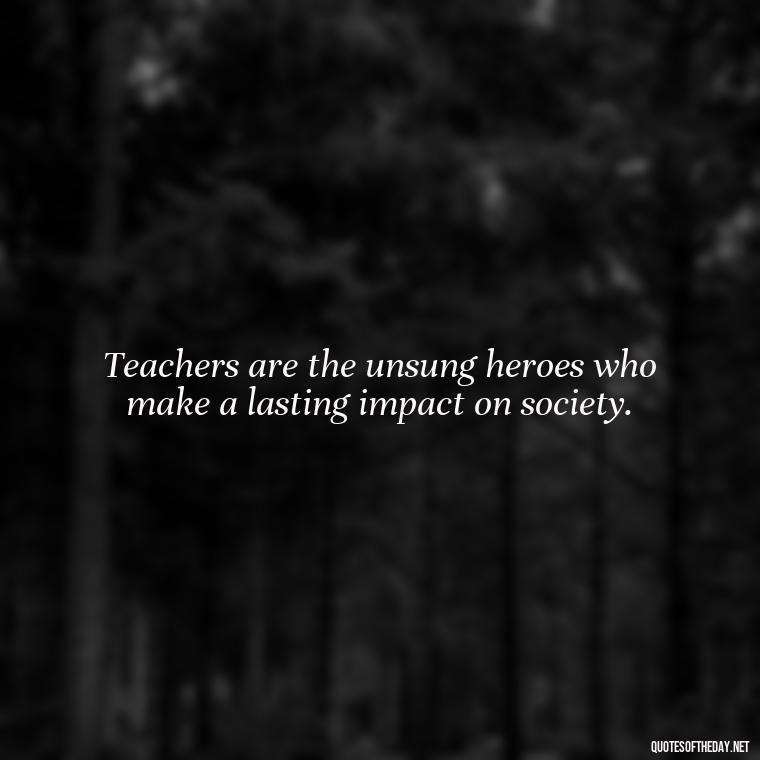 Teachers are the unsung heroes who make a lasting impact on society.

QUOTESOFTHEDAY.NET